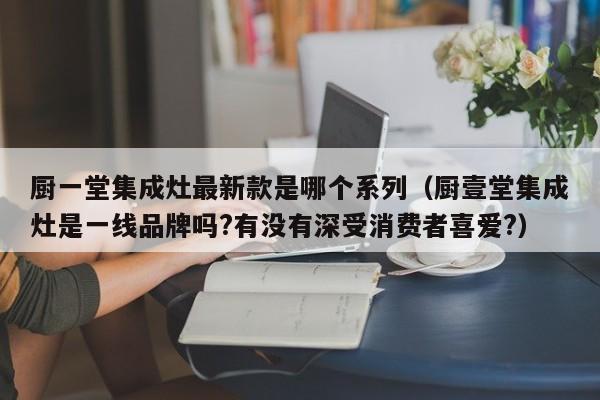 厨一堂集成灶最新款是哪个系列（厨壹堂集成灶是一线品牌吗?有没有深受消费者喜爱?）